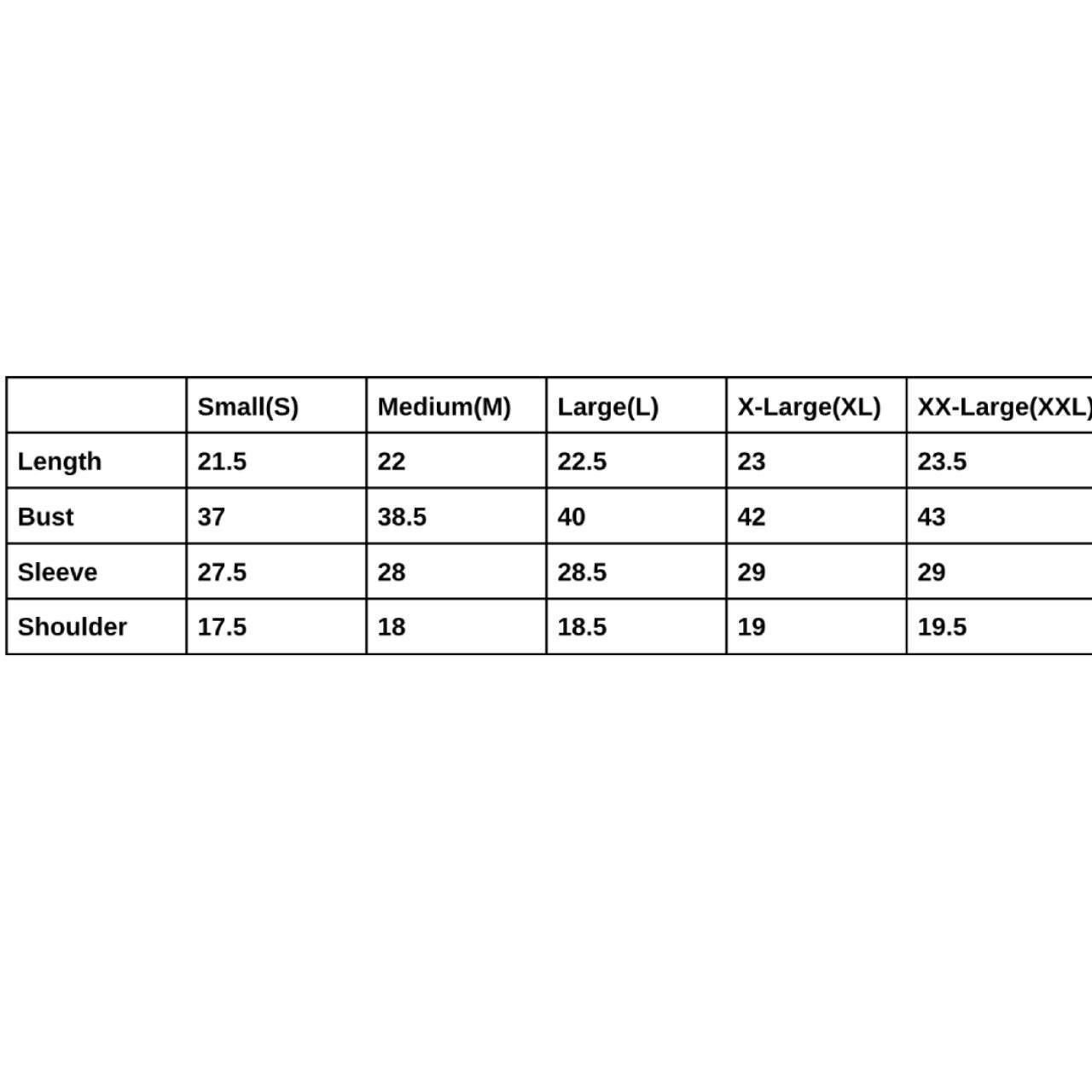 |  | Small(S) | Medium(M) | Large(L) | X-Large(XL) | XX-Large(XXL) |
|---|---|---|---|---|---|
| Length | 21.5 | 22 | 22.5 | 23 | 23.5 |
| Bust | 37 | 38.5 | 40 | 42 | 43 |
| Sleeve | 27.5 | 28 | 28.5 | 29 | 29 |
| Shoulder | 17.5 | 18 | 18.5 | 19 | 19.5 |